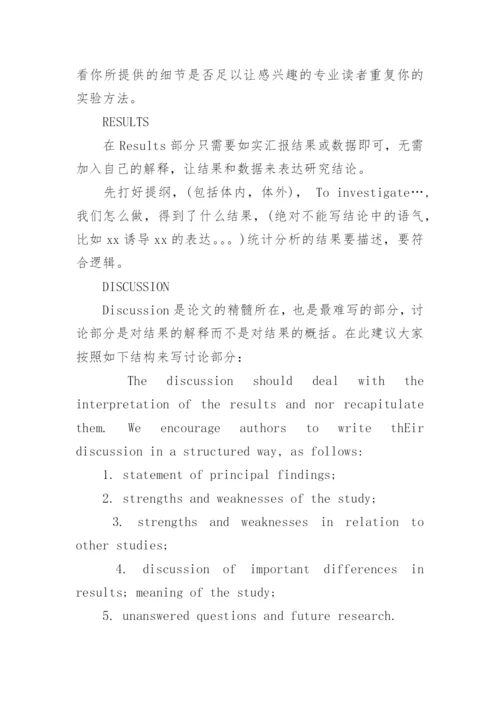 看你所提供的细节是否足以让感兴趣的专业读者重复你的实验方法。

RESULTS

在 Results 部分只需要如实汇报结果或数据即可，无需加入自己的解释，让结果和数据来表达研究结论。

先打好提纲，(包括体内，体外)， To investigate…，我们怎么做，得到了什么结果，(绝对不能写结论中的语气，比如 xx 诱导 xx 的表达。。。)统计分析的结果要描述，要符合逻辑。

DISCUSSION

Discussion 是论文的精髓所在，也是最难写的部分，讨论部分是对结果的解释而不是对结果的概括。在此建议大家按照如下结构来写讨论部分：

The discussion should deal with the interpretation of the results and nor recapitulate them. We encourage authors to write thEir discussion in a structured way, as follows:

1. statement of principal findings;

2. strengths and weaknesses of the study;

3. strengths and weaknesses in relation to other studies;

4. discussion of important differences in results; meaning of the study;

5. unanswered questions and future research.